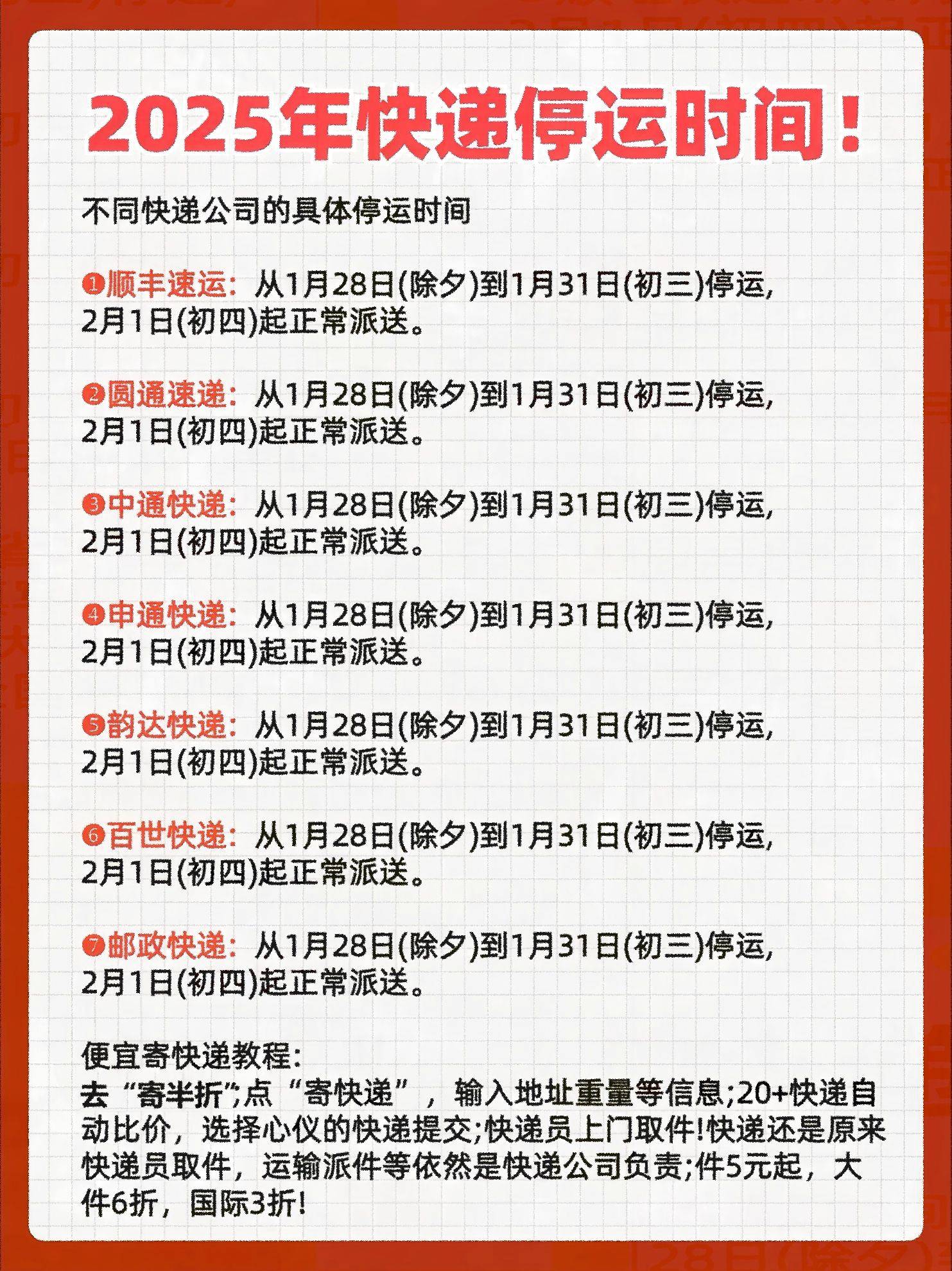 2025年快递停运时间！

不同快递公司的具体停运时间

❶顺丰速运：从1月28日(除夕)到1月31日(初三)停运，2月1日(初四)起正常派送。

❷圆通速递：从1月28日(除夕)到1月31日(初三)停运，2月1日(初四)起正常派送。

❸中通快递：从1月28日(除夕)到1月31日(初三)停运，2月1日(初四)起正常派送。

❹申通快递：从1月28日(除夕)到1月31日(初三)停运，2月1日(初四)起正常派送。

❺韵达快递：从1月28日(除夕)到1月31日(初三)停运，2月1日(初四)起正常派送。

❻百世快递：从1月28日(除夕)到1月31日(初三)停运，2月1日(初四)起正常派送。

❼邮政快递：从1月28日(除夕)到1月31日(初三)停运，2月1日(初四)起正常派送。

便宜寄快递教程：
去“寄半折”;点“寄快递”，输入地址重量等信息;20+快递自动比价，选择心仪的快递提交;快递员上门取件!快递还是原来快递员取件，运输派件等依然是快递公司负责;件5元起，大件6折，国际3折!